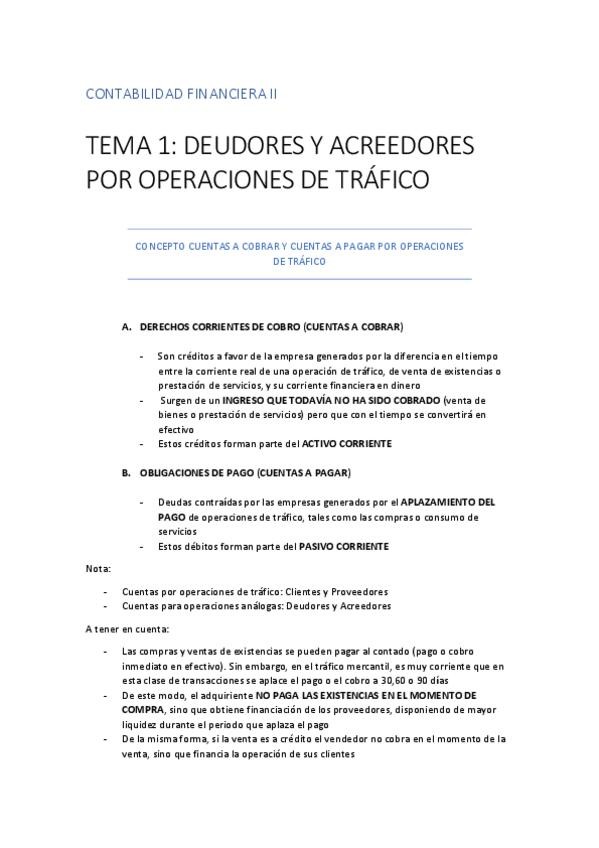 CONTABILIDAD FINANCIERA II

TEMA 1: DEUDORES Y ACREEDORES POR OPERACIONES DE TRÁFICO

CONCEPTO CUENTAS A COBRAR Y CUENTAS A PAGAR POR OPERACIONES DE TRÁFICO

A. DERECHOS CORRIENTES DE COBRO (CUENTAS A COBRAR)

- Son créditos a favor de la empresa generados por la diferencia en el tiempo entre la corriente real de una operación de tráfico, de venta de existencias o prestación de servicios, y su corriente financiera en dinero
- Surgen de un INGRESO QUE TODAVÍA NO HA SIDO COBRADO (venta de bienes o prestación de servicios) pero que con el tiempo se convertirá en efectivo
- Estos créditos forman parte del ACTIVO CORRIENTE

B. OBLIGACIONES DE PAGO (CUENTAS A PAGAR)

- Deudas contraídas por las empresas generados por el APLAZAMIENTO DEL PAGO de operaciones de tráfico, tales como las compras o consumo de servicios
- Estos débitos forman parte del PASIVO CORRIENTE

Nota:

- Cuentas por operaciones de tráfico: Clientes y Proveedores
- Cuentas para operaciones análogas: Deudores y Acreedores

A tener en cuenta:

- Las compras y ventas de existencias se pueden pagar al contado (pago o cobro inmediato en efectivo). Sin embargo, en el tráfico mercantil, es muy corriente que en esta clase de transacciones se aplace el pago o el cobro a 30,60 o 90 días
- De este modo, el adquiriente NO PAGA LAS EXISTENCIAS EN EL MOMENTO DE COMPRA, sino que obtiene financiación de los proveedores, disponiendo de mayor liquidez durante el periodo que aplaza el pago
- De la misma forma, si la venta es a crédito el vendedor no cobra en el momento de la venta, sino que financia la operación de sus clientes